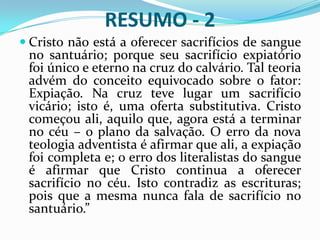 RESUMO - 2

Cristo não está a oferecer sacrifícios de sangue no santuário; porque seu sacrifício expiatório foi único e eterno na cruz do calvário. Tal teoria advém do conceito equivocado sobre o fator: Expiação. Na cruz teve lugar um sacrifício vicário; isto é, uma oferta substitutiva. Cristo começou ali, aquilo que, agora está a terminar no céu – o plano da salvação. O erro da nova teologia adventista é afirmar que ali, a expiação foi completa e; o erro dos literalistas do sangue é afirmar que Cristo continua a oferecer sacrifício no céu. Isto contradiz as escrituras; pois que a mesma nunca fala de sacrifício no santuário.”